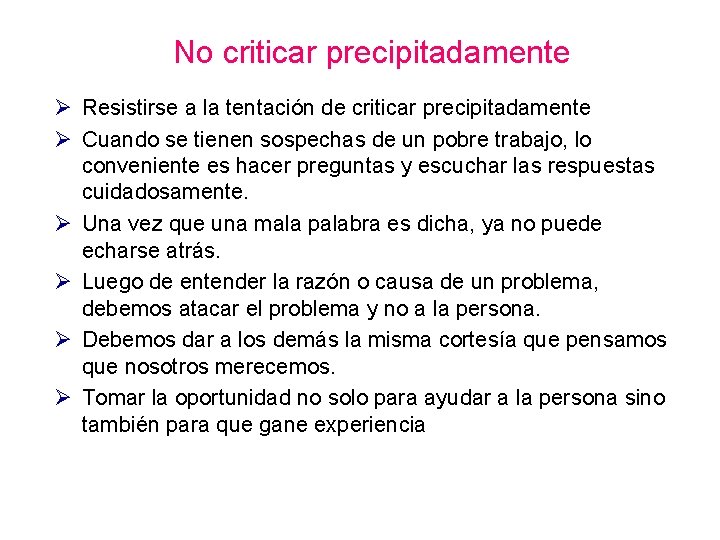 No criticar precipitadamente

➢ Resistirse a la tentación de criticar precipitadamente

➢ Cuando se tienen sospechas de un pobre trabajo, lo conveniente es hacer preguntas y escuchar las respuestas cuidadosamente.

➢ Una vez que una mala palabra es dicha, ya no puede echarse atrás.

➢ Luego de entender la razón o causa de un problema, debemos atacar el problema y no a la persona.

➢ Debemos dar a los demás la misma cortesía que pensamos que nosotros merecemos.

➢ Tomar la oportunidad no solo para ayudar a la persona sino también para que gane experiencia